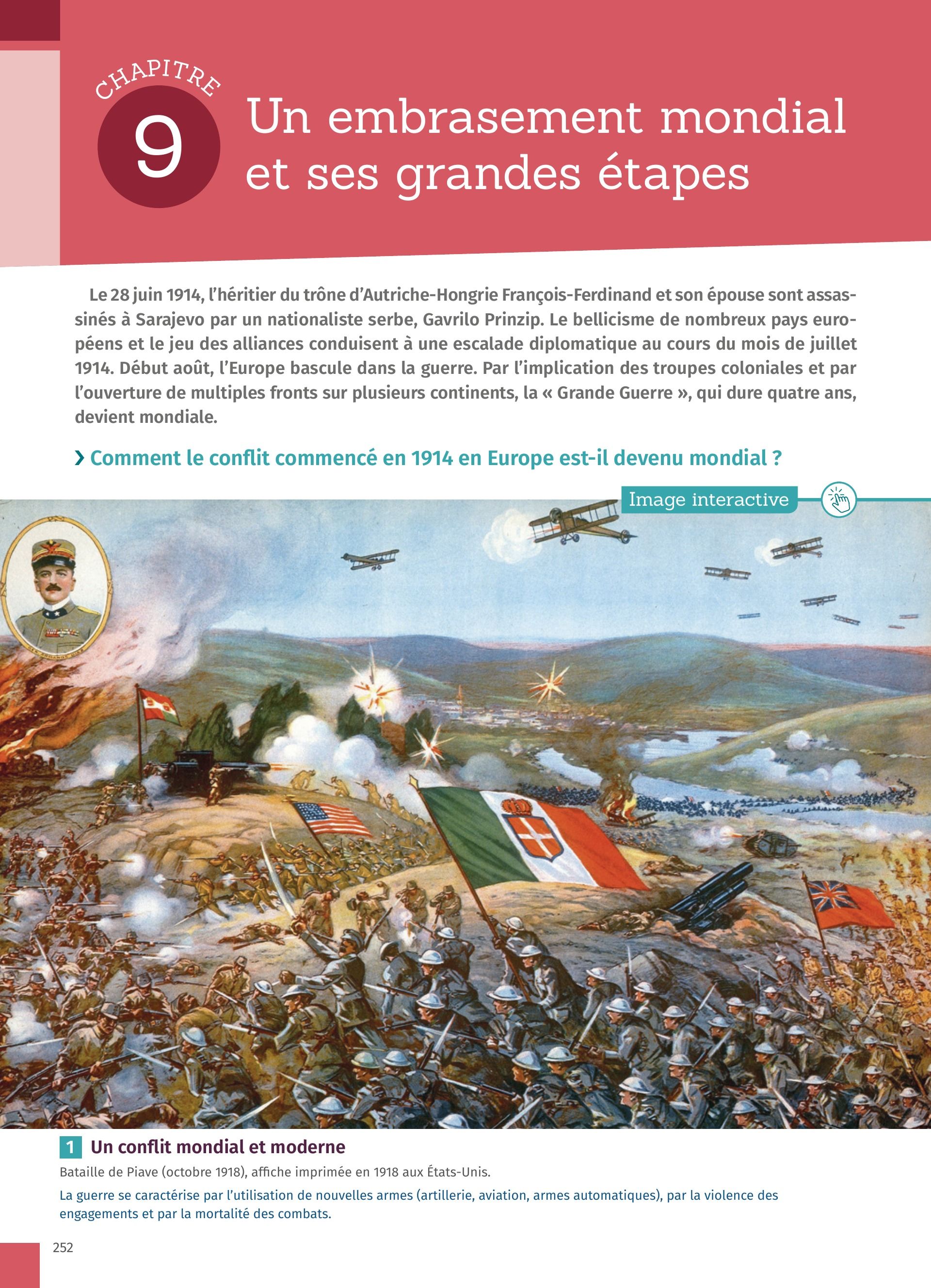 CHAPITRE
9
Un embrasement mondial et ses grandes étapes

Le 28 juin 1914, l'héritier du trône d'Autriche-Hongrie François-Ferdinand et son épouse sont assassinés à Sarajevo par un nationaliste serbe, Gavrilo Prinzip. Le bellicisme de nombreux pays européens et le jeu des alliances conduisent à une escalade diplomatique au cours du mois de juillet 1914. Début août, l'Europe bascule dans la guerre. Par l'implication des troupes coloniales et par l'ouverture de multiples fronts sur plusieurs continents, la « Grande Guerre », qui dure quatre ans, devient mondiale.

› Comment le conflit commencé en 1914 en Europe est-il devenu mondial ?

Image interactive

1 Un conflit mondial et moderne
Bataille de Piave (octobre 1918), affiche imprimée en 1918 aux États-Unis.
La guerre se caractérise par l'utilisation de nouvelles armes (artillerie, aviation, armes automatiques), par la violence des engagements et par la mortalité des combats.

252